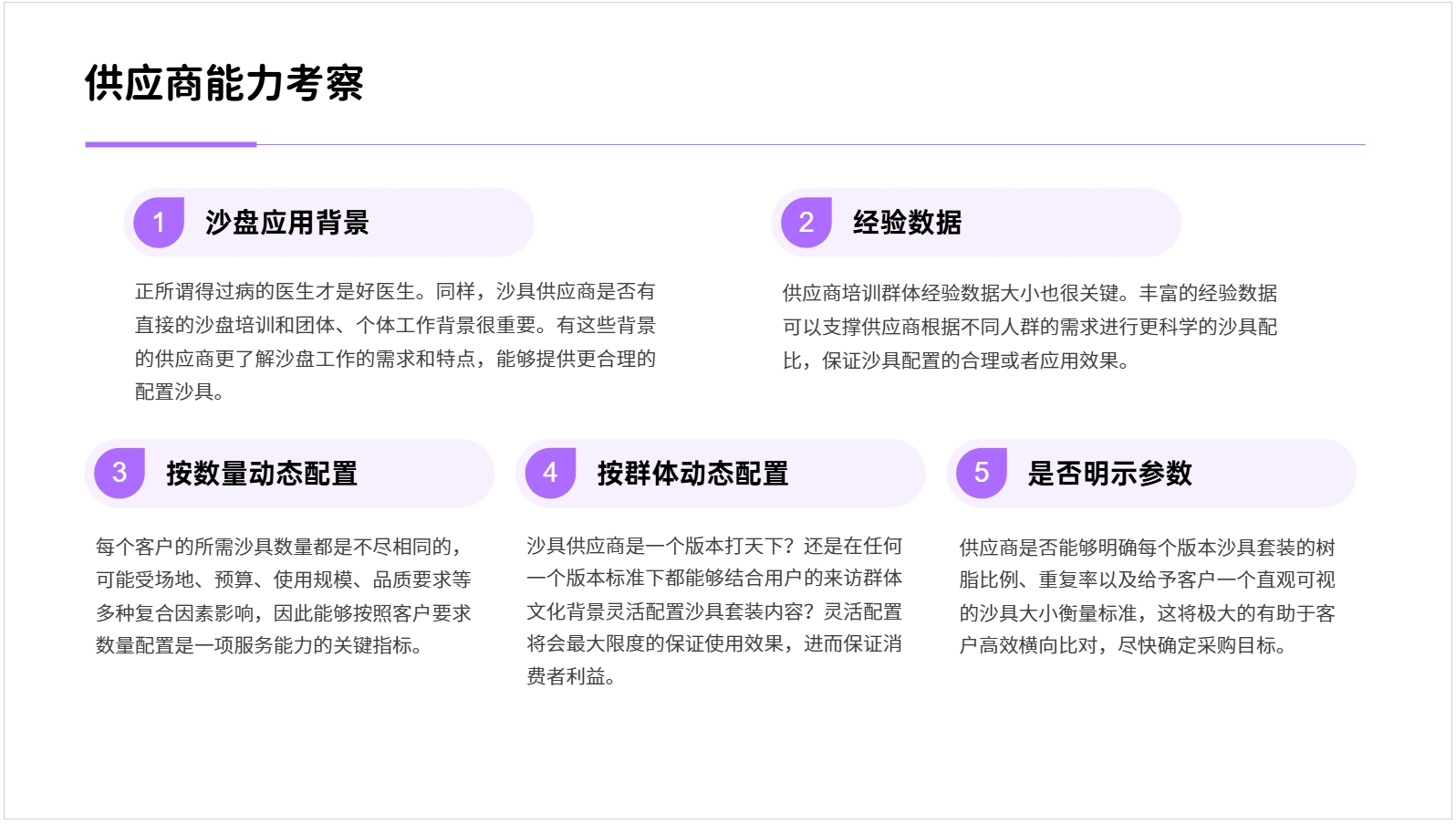 供应商能力考察

1 沙盘应用背景

正所谓得过病的医生才是好医生。同样，沙具供应商是否有直接的沙盘培训和团体、个体工作背景很重要。有这些背景的供应商更了解沙盘工作的需求和特点，能够提供更合理的配置沙具。

2 经验数据

供应商培训群体经验数据大小也很关键。丰富的经验数据可以支撑供应商根据不同人群的需求进行更科学的沙具配比，保证沙具配置的合理或者应用效果。

3 按数量动态配置

每个客户的所需沙具数量都是不尽相同的，可能受场地、预算、使用规模、品质要求等多种复合因素影响，因此能够按照客户要求数量配置是一项服务能力的关键指标。

4 按群体动态配置

沙具供应商是一个版本打天下？还是在任何一个版本标准下都能够结合用户的来访群体文化背景灵活配置沙具套装内容？灵活配置将会最大限度的保证使用效果，进而保证消费者利益。

5 是否明示参数

供应商是否能够明确每个版本沙具套装的树脂比例、重复率以及给予客户一个直观可视的沙具大小衡量标准，这将极大的有助于客户高效横向比对，尽快确定采购目标。